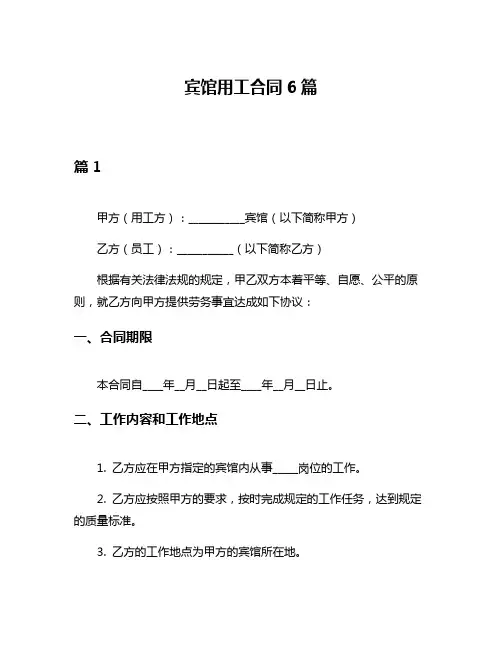 宾馆用工合同 6 篇

篇 1

甲方（用工方）：__________宾馆（以下简称甲方）

乙方（员工）：__________（以下简称乙方）

根据有关法律法规的规定，甲乙双方本着平等、自愿、公平的原则，就乙方向甲方提供劳务事宜达成如下协议：

一、合同期限

本合同自____年__月__日起至____年__月__日止。

二、工作内容和工作地点

1. 乙方应在甲方指定的宾馆内从事_____岗位的工作。

2. 乙方应按照甲方的要求，按时完成规定的工作任务，达到规定的质量标准。

3. 乙方的工作地点为甲方的宾馆所在地。